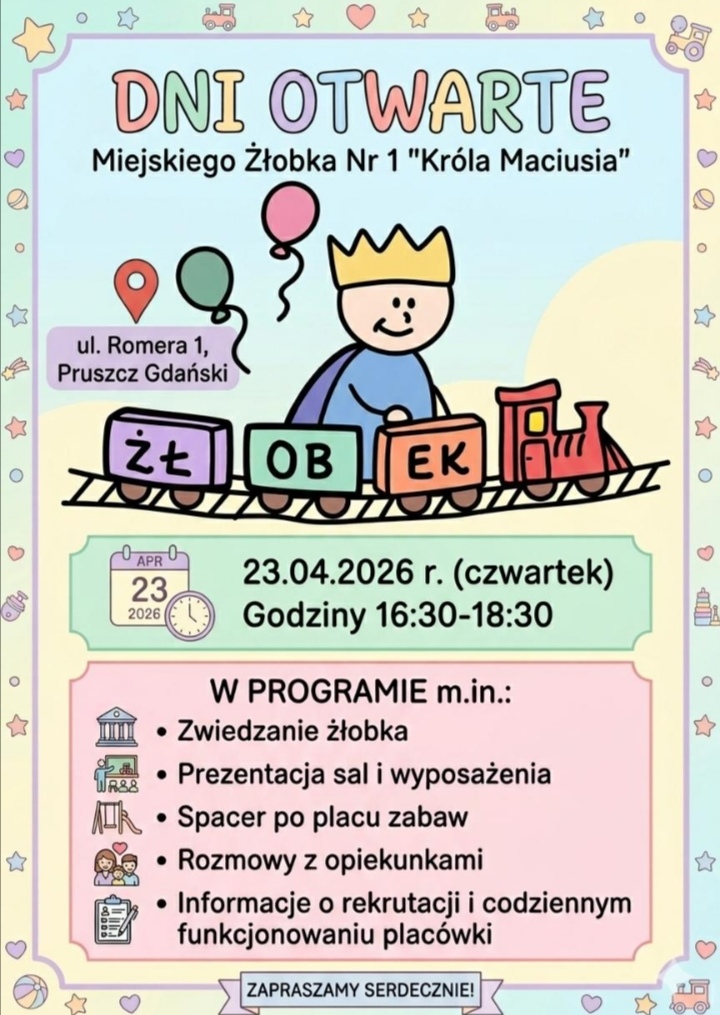 DNI OTWARTE
Miejskiego Żłobka Nr 1 "Króla Maciusia"

ul. Romera 1, Pruszcz Gdański

ŻŁ OB EK

APR
23
2026

23.04.2026 r. (czwartek)
Godziny 16:30-18:30

W PROGRAMIE m.in.:
• Zwiedzanie żłobka
• Prezentacja sal i wyposażenia
• Spacer po placu zabaw
• Rozmowy z opiekunkami
• Informacje o rekrutacji i codziennym funkcjonowaniu placówki

ZAPRASZAMY SERDECZNIE!